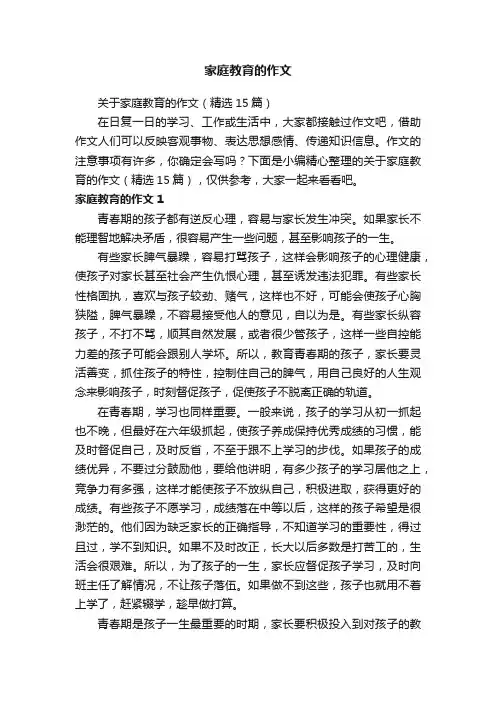 家庭教育的作文

关于家庭教育的作文（精选 15 篇）

在日复一日的学习、工作或生活中，大家都接触过作文吧，借助作文人们可以反映客观事物、表达思想感情、传递知识信息。作文的注意事项有许多，你确定会写吗？下面是小编精心整理的关于家庭教育的作文（精选 15 篇），仅供参考，大家一起来看看吧。

家庭教育的作文 1

青春期的孩子都有逆反心理，容易与家长发生冲突。如果家长不能理智地解决矛盾，很容易产生一些问题，甚至影响孩子的一生。

有些家长脾气暴躁，容易打骂孩子，这样会影响孩子的心理健康，使孩子对家长甚至社会产生仇恨心理，甚至诱发违法犯罪。有些家长性格固执，喜欢与孩子较劲、赌气，这样也不好，可能会使孩子心胸狭隘，脾气暴躁，不容易接受他人的意见，自以为是。有些家长纵容孩子，不打不骂，顺其自然发展，或者很少管孩子，这样一些自控能力差的孩子可能会跟别人学坏。所以，教育青春期的孩子，家长要灵活善变，抓住孩子的特性，控制住自己的脾气，用自己良好的人生观念来影响孩子，时刻督促孩子，促使孩子不脱离正确的轨道。

在青春期，学习也同样重要。一般来说，孩子的学习从初一抓起也不晚，但最好在六年级抓起，使孩子养成保持优秀成绩的习惯，能及时督促自己，及时反省，不至于跟不上学习的步伐。如果孩子的成绩优异，不要过分鼓励他，要给他讲明，有多少孩子的学习居他之上，竞争力有多强，这样才能使孩子不放纵自己，积极进取，获得更好的成绩。有些孩子不愿学习，成绩落在中等以后，这样的孩子希望是很渺茫的。他们因为缺乏家长的正确指导，不知道学习的重要性，得过且过，学不到知识。如果不及时改正，长大以后多数是打苦工的，生活会很艰难。所以，为了孩子的一生，家长应督促孩子学习，及时向班主任了解情况，不让孩子落伍。如果做不到这些，孩子也就用不着上学了，赶紧辍学，趁早做打算。

青春期是孩子一生最重要的时期，家长要积极投入到对孩子的教